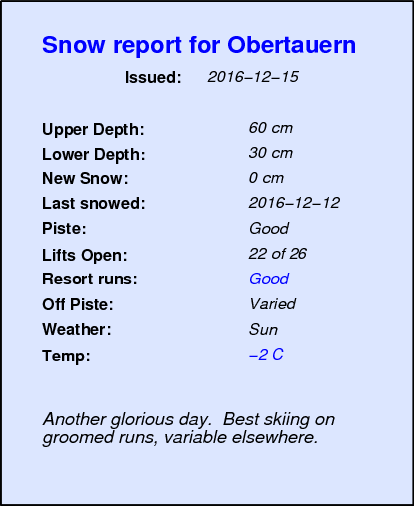 Snow report for Obertauern

Issued: 2016–12–15

Upper Depth: 60 cm
Lower Depth: 30 cm
New Snow: 0 cm
Last snowed: 2016–12–12
Piste: Good
Lifts Open: 22 of 26
Resort runs: Good
Off Piste: Varied
Weather: Sun
Temp: –2 C

Another glorious day. Best skiing on groomed runs, variable elsewhere.